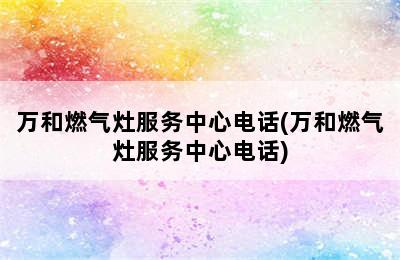 万和燃气灶服务中心电话(万和燃气灶服务中心电话)